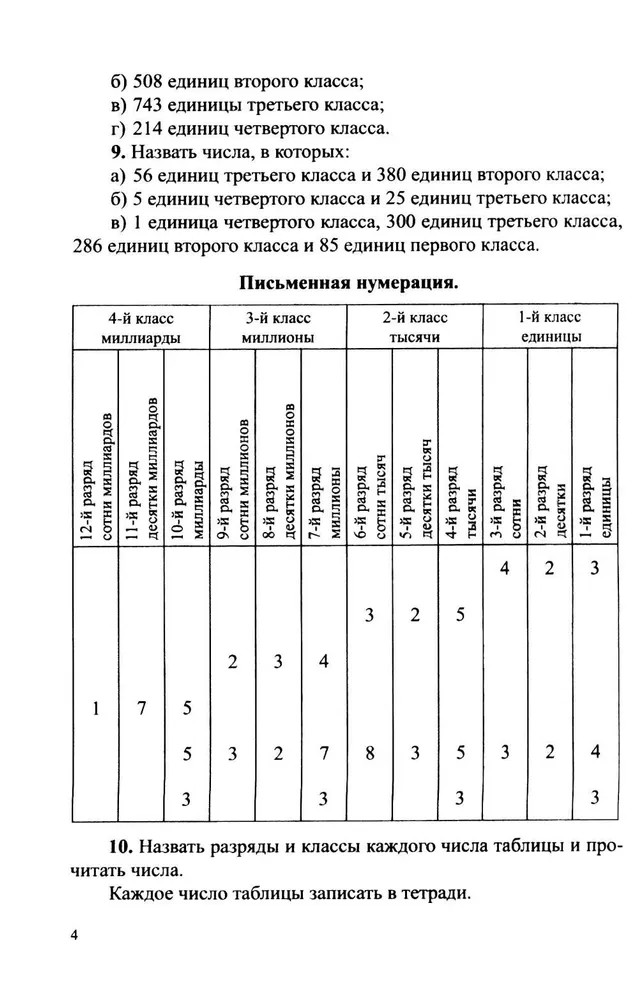 б) 508 единиц второго класса;
в) 743 единицы третьего класса;
г) 214 единиц четвертого класса.

**9.** Назвать числа, в которых:
а) 56 единиц третьего класса и 380 единиц второго класса;
б) 5 единиц четвертого класса и 25 единиц третьего класса;
в) 1 единица четвертого класса, 300 единиц третьего класса, 286 единиц второго класса и 85 единиц первого класса.

**Письменная нумерация.**

| 4-й класс миллиарды | | | 3-й класс миллионы | | | 2-й класс тысячи | | | 1-й класс единицы | | |
|---|---|---|---|---|---|---|---|---|---|---|---|
| 12-й разряд сотни миллиардов | 11-й разряд десятки миллиардов | 10-й разряд миллиарды | 9-й разряд сотни миллионов | 8-й разряд десятки миллионов | 7-й разряд миллионы | 6-й разряд сотни тысяч | 5-й разряд десятки тысяч | 4-й разряд тысячи | 3-й разряд сотни | 2-й разряд десятки | 1-й разряд единицы |
| | | | | | | | | | 4 | 2 | 3 |
| | | | | | | 3 | 2 | 5 | | | |
| | | | 2 | 3 | 4 | | | | | | |
| 1 | 7 | 5 | | | | | | | | | |
| | | 5 | 3 | 2 | 7 | 8 | 3 | 5 | 3 | 2 | 4 |
| | | 3 | | | 3 | | | 3 | | | 3 |

**10.** Назвать разряды и классы каждого числа таблицы и прочитать числа.
Каждое число таблицы записать в тетради.

4